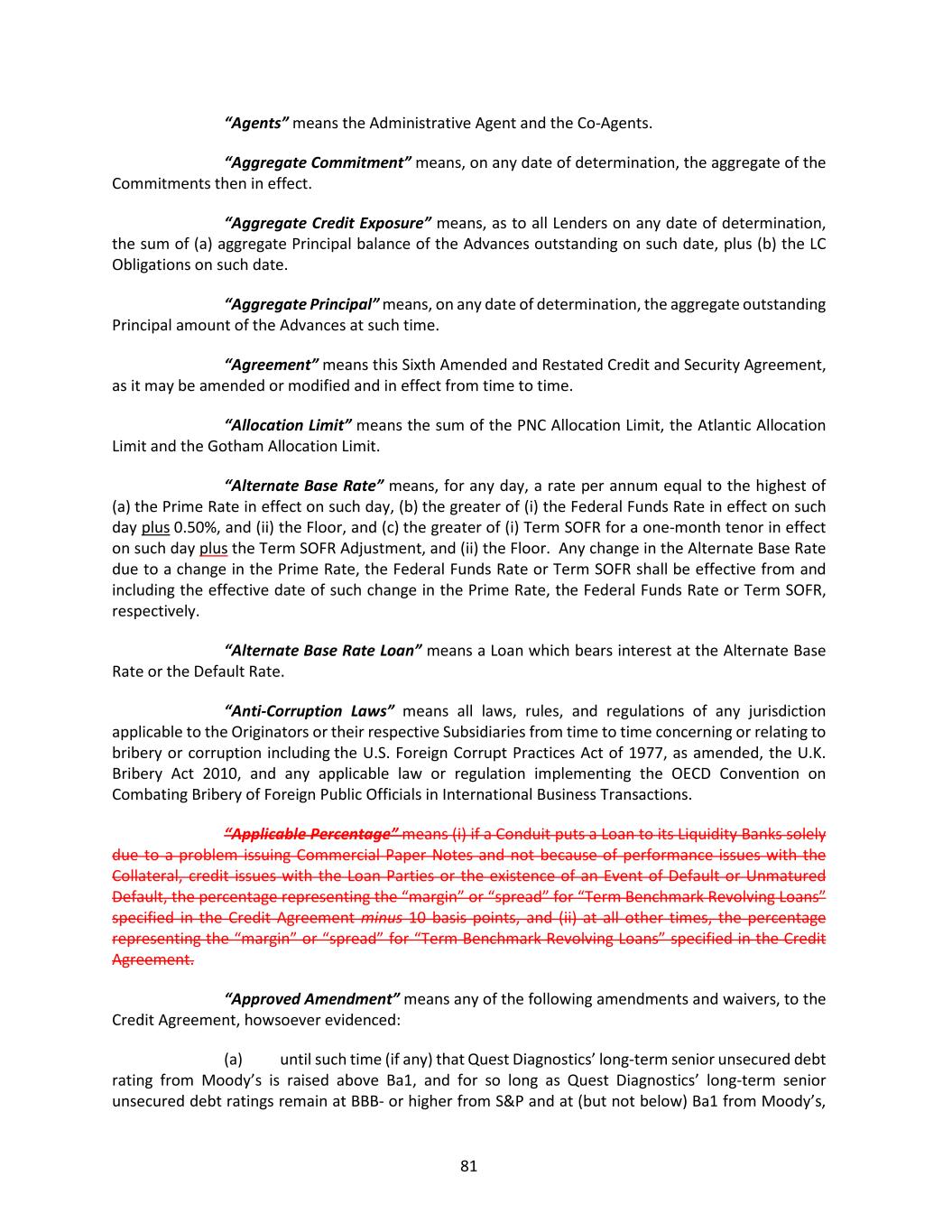 "Agents" means the Administrative Agent and the Co-Agents.

"Aggregate Commitment" means, on any date of determination, the aggregate of the Commitments then in effect.

"Aggregate Credit Exposure" means, as to all Lenders on any date of determination, the sum of (a) aggregate Principal balance of the Advances outstanding on such date, plus (b) the LC Obligations on such date.

"Aggregate Principal" means, on any date of determination, the aggregate outstanding Principal amount of the Advances at such time.

"Agreement" means this Sixth Amended and Restated Credit and Security Agreement, as it may be amended or modified and in effect from time to time.

"Allocation Limit" means the sum of the PNC Allocation Limit, the Atlantic Allocation Limit and the Gotham Allocation Limit.

"Alternate Base Rate" means, for any day, a rate per annum equal to the highest of (a) the Prime Rate in effect on such day, (b) the greater of (i) the Federal Funds Rate in effect on such day plus 0.50%, and (ii) the Floor, and (c) the greater of (i) Term SOFR for a one-month tenor in effect on such day plus the Term SOFR Adjustment, and (ii) the Floor. Any change in the Alternate Base Rate due to a change in the Prime Rate, the Federal Funds Rate or Term SOFR shall be effective from and including the effective date of such change in the Prime Rate, the Federal Funds Rate or Term SOFR, respectively.

"Alternate Base Rate Loan" means a Loan which bears interest at the Alternate Base Rate or the Default Rate.

"Anti-Corruption Laws" means all laws, rules, and regulations of any jurisdiction applicable to the Originators or their respective Subsidiaries from time to time concerning or relating to bribery or corruption including the U.S. Foreign Corrupt Practices Act of 1977, as amended, the U.K. Bribery Act 2010, and any applicable law or regulation implementing the OECD Convention on Combating Bribery of Foreign Public Officials in International Business Transactions.

"Applicable Percentage" means (i) if a Conduit puts a Loan to its Liquidity Banks solely due to a problem issuing Commercial Paper Notes and not because of performance issues with the Collateral, credit issues with the Loan Parties or the existence of an Event of Default or Unmatured Default, the percentage representing the "margin" or "spread" for "Term Benchmark Revolving Loans" specified in the Credit Agreement minus 10 basis points, and (ii) at all other times, the percentage representing the "margin" or "spread" for "Term Benchmark Revolving Loans" specified in the Credit Agreement.

"Approved Amendment" means any of the following amendments and waivers, to the Credit Agreement, howsoever evidenced:

(a) until such time (if any) that Quest Diagnostics' long-term senior unsecured debt rating from Moody's is raised above Ba1, and for so long as Quest Diagnostics' long-term senior unsecured debt ratings remain at BBB- or higher from S&P and at (but not below) Ba1 from Moody's,

81